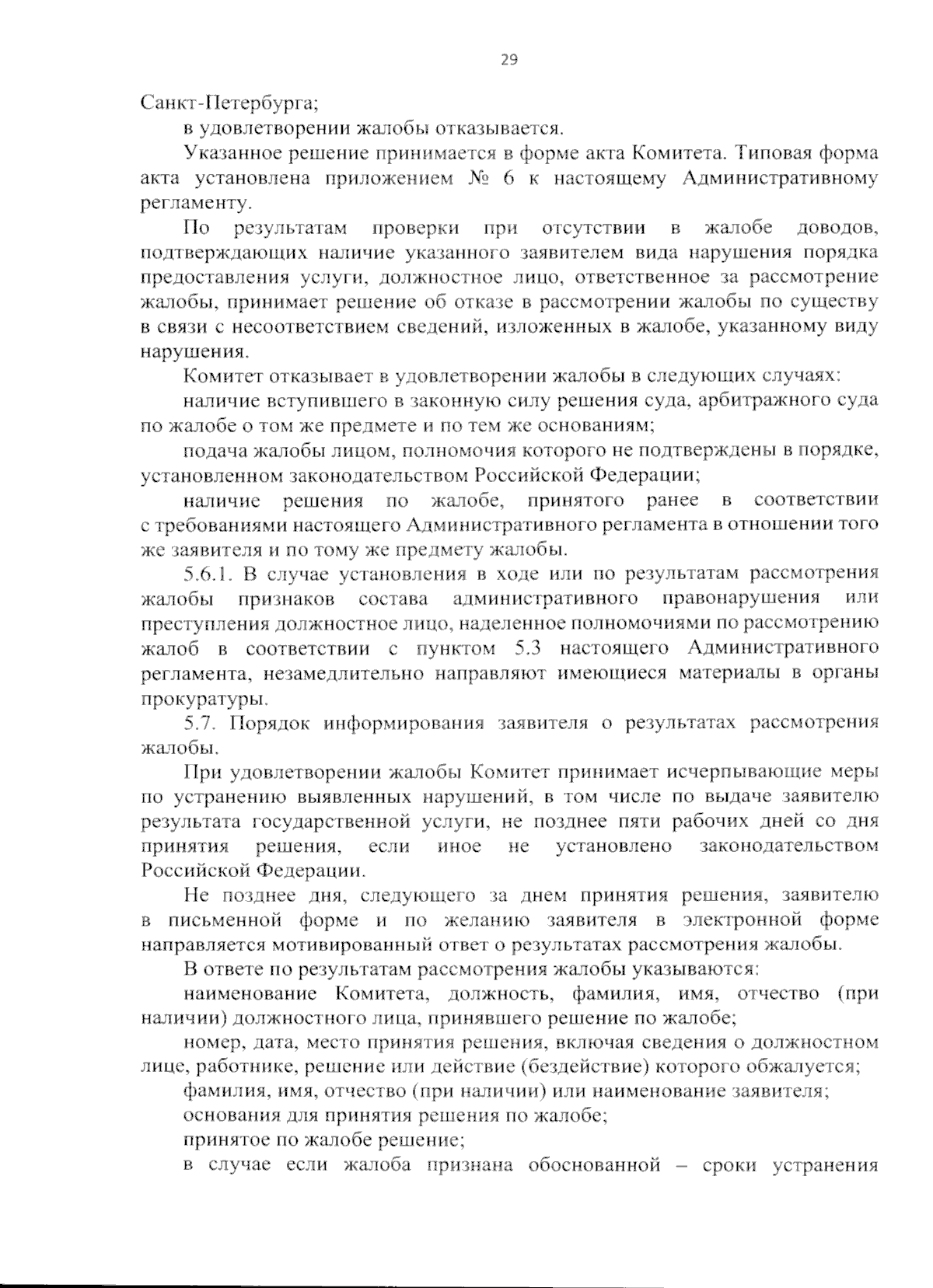 29

Санкт-Петербурга;

в удовлетворении жалобы отказывается.

Указанное решение принимается в форме акта Комитета. Типовая форма акта установлена приложением № 6 к настоящему Административному регламенту.

По результатам проверки при отсутствии в жалобе доводов, подтверждающих наличие указанного заявителем вида нарушения порядка предоставления услуги, должностное лицо, ответственное за рассмотрение жалобы, принимает решение об отказе в рассмотрении жалобы по существу в связи с несоответствием сведений, изложенных в жалобе, указанному виду нарушения.

Комитет отказывает в удовлетворении жалобы в следующих случаях:

наличие вступившего в законную силу решения суда, арбитражного суда по жалобе о том же предмете и по тем же основаниям;

подача жалобы лицом, полномочия которого не подтверждены в порядке, установленном законодательством Российской Федерации;

наличие решения по жалобе, принятого ранее в соответствии с требованиями настоящего Административного регламента в отношении того же заявителя и по тому же предмету жалобы.

5.6.1. В случае установления в ходе или по результатам рассмотрения жалобы признаков состава административного правонарушения или преступления должностное лицо, наделенное полномочиями по рассмотрению жалоб в соответствии с пунктом 5.3 настоящего Административного регламента, незамедлительно направляют имеющиеся материалы в органы прокуратуры.

5.7. Порядок информирования заявителя о результатах рассмотрения жалобы.

При удовлетворении жалобы Комитет принимает исчерпывающие меры по устранению выявленных нарушений, в том числе по выдаче заявителю результата государственной услуги, не позднее пяти рабочих дней со дня принятия решения, если иное не установлено законодательством Российской Федерации.

Не позднее дня, следующего за днем принятия решения, заявителю в письменной форме и по желанию заявителя в электронной форме направляется мотивированный ответ о результатах рассмотрения жалобы.

В ответе по результатам рассмотрения жалобы указываются:

наименование Комитета, должность, фамилия, имя, отчество (при наличии) должностного лица, принявшего решение по жалобе;

номер, дата, место принятия решения, включая сведения о должностном лице, работнике, решение или действие (бездействие) которого обжалуется;

фамилия, имя, отчество (при наличии) или наименование заявителя;

основания для принятия решения по жалобе;

принятое по жалобе решение;

в случае если жалоба признана обоснованной – сроки устранения